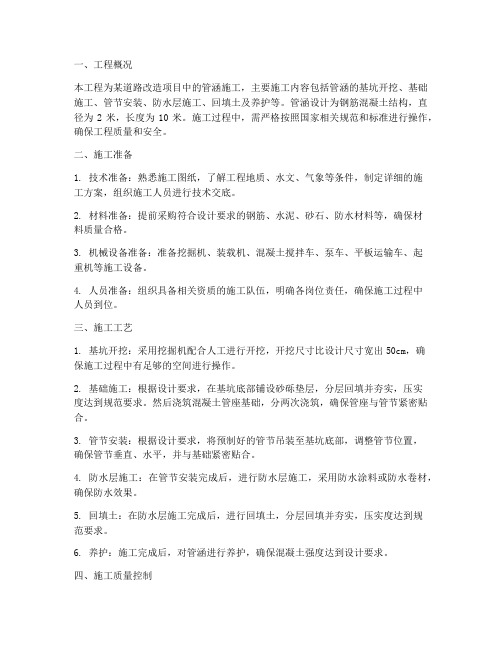 一、工程概况

本工程为某道路改造项目中的管涵施工，主要施工内容包括管涵的基坑开挖、基础施工、管节安装、防水层施工、回填土及养护等。管涵设计为钢筋混凝土结构，直径为 2 米，长度为 10 米。施工过程中，需严格按照国家相关规范和标准进行操作，确保工程质量和安全。

二、施工准备

1. 技术准备：熟悉施工图纸，了解工程地质、水文、气象等条件，制定详细的施工方案，组织施工人员进行技术交底。

2. 材料准备：提前采购符合设计要求的钢筋、水泥、砂石、防水材料等，确保材料质量合格。

3. 机械设备准备：准备挖掘机、装载机、混凝土搅拌车、泵车、平板运输车、起重机等施工设备。

4. 人员准备：组织具备相关资质的施工队伍，明确各岗位责任，确保施工过程中人员到位。

三、施工工艺

1. 基坑开挖：采用挖掘机配合人工进行开挖，开挖尺寸比设计尺寸宽出 50cm，确保施工过程中有足够的空间进行操作。

2. 基础施工：根据设计要求，在基坑底部铺设砂砾垫层，分层回填并夯实，压实度达到规范要求。然后浇筑混凝土管座基础，分两次浇筑，确保管座与管节紧密贴合。

3. 管节安装：根据设计要求，将预制好的管节吊装至基坑底部，调整管节位置，确保管节垂直、水平，并与基础紧密贴合。

4. 防水层施工：在管节安装完成后，进行防水层施工，采用防水涂料或防水卷材，确保防水效果。

5. 回填土：在防水层施工完成后，进行回填土，分层回填并夯实，压实度达到规范要求。

6. 养护：施工完成后，对管涵进行养护，确保混凝土强度达到设计要求。

四、施工质量控制